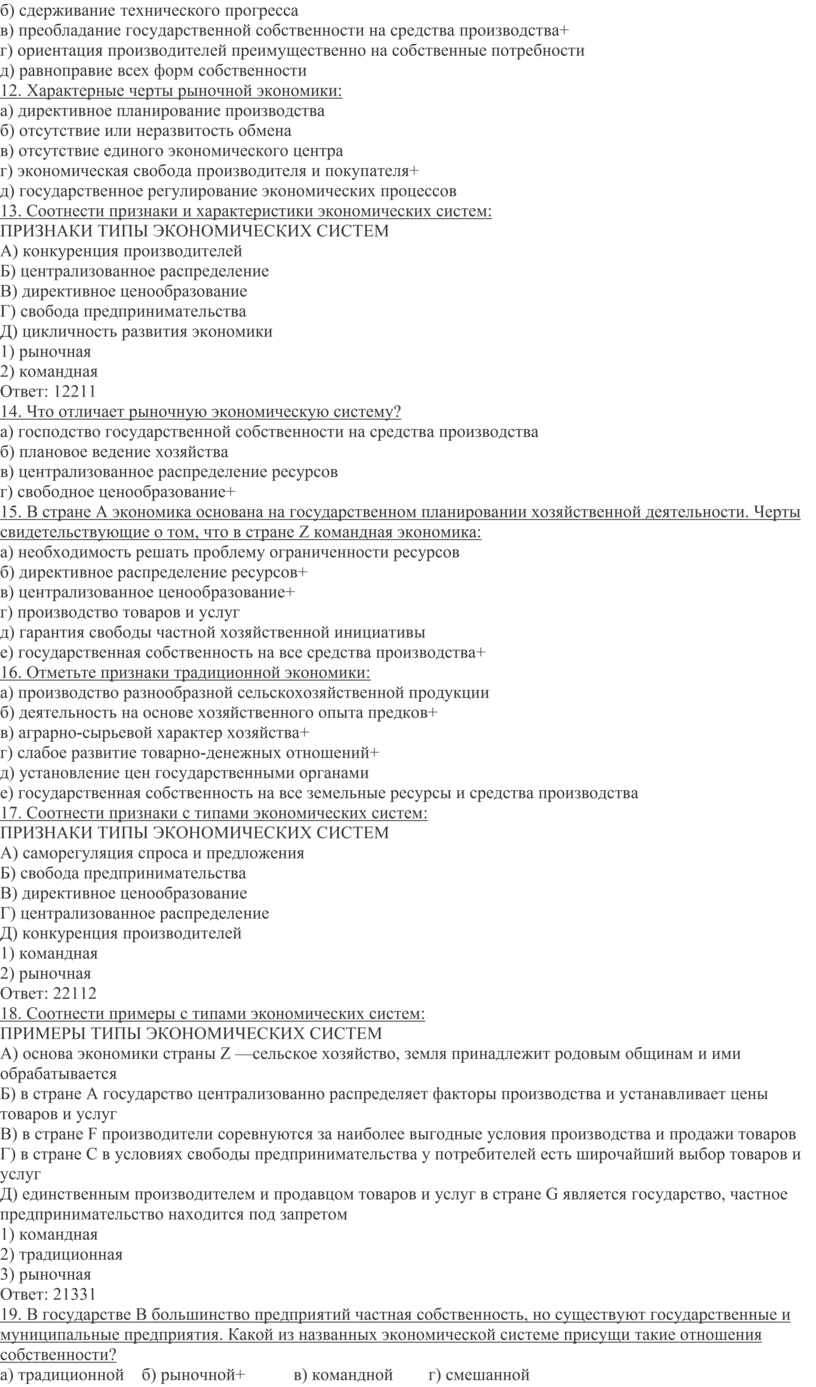 б) сдерживание технического прогресса
в) преобладание государственной собственности на средства производства+
г) ориентация производителей преимущественно на собственные потребности
д) равноправие всех форм собственности
12. Характерные черты рыночной экономики:
а) директивное планирование производства
б) отсутствие или неразвитость обмена
в) отсутствие единого экономического центра
г) экономическая свобода производителя и покупателя+
д) государственное регулирование экономических процессов
13. Соотнести признаки и характеристики экономических систем:
ПРИЗНАКИ ТИПЫ ЭКОНОМИЧЕСКИХ СИСТЕМ
А) конкуренция производителей
Б) централизованное распределение
В) директивное ценообразование
Г) свобода предпринимательства
Д) цикличность развития экономики
1) рыночная
2) командная
Ответ: 12211
14. Что отличает рыночную экономическую систему?
а) господство государственной собственности на средства производства
б) плановое ведение хозяйства
в) централизованное распределение ресурсов
г) свободное ценообразование+
15. В стране А экономика основана на государственном планировании хозяйственной деятельности. Черты свидетельствующие о том, что в стране Z командная экономика:
а) необходимость решать проблему ограниченности ресурсов
б) директивное распределение ресурсов+
в) централизованное ценообразование+
г) производство товаров и услуг
д) гарантия свободы частной хозяйственной инициативы
е) государственная собственность на все средства производства+
16. Отметьте признаки традиционной экономики:
а) производство разнообразной сельскохозяйственной продукции
б) деятельность на основе хозяйственного опыта предков+
в) аграрно-сырьевой характер хозяйства+
г) слабое развитие товарно-денежных отношений+
д) установление цен государственными органами
е) государственная собственность на все земельные ресурсы и средства производства
17. Соотнести признаки с типами экономических систем:
ПРИЗНАКИ ТИПЫ ЭКОНОМИЧЕСКИХ СИСТЕМ
А) саморегуляция спроса и предложения
Б) свобода предпринимательства
В) директивное ценообразование
Г) централизованное распределение
Д) конкуренция производителей
1) командная
2) рыночная
Ответ: 22112
18. Соотнести примеры с типами экономических систем:
ПРИМЕРЫ ТИПЫ ЭКОНОМИЧЕСКИХ СИСТЕМ
А) основа экономики страны Z —сельское хозяйство, земля принадлежит родовым общинам и ими обрабатывается
Б) в стране А государство централизованно распределяет факторы производства и устанавливает цены товаров и услуг
В) в стране F производители соревнуются за наиболее выгодные условия производства и продажи товаров
Г) в стране С в условиях свободы предпринимательства у потребителей есть широчайший выбор товаров и услуг
Д) единственным производителем и продавцом товаров и услуг в стране G является государство, частное предпринимательство находится под запретом
1) командная
2) традиционная
3) рыночная
Ответ: 21331
19. В государстве В большинство предприятий частная собственность, но существуют государственные и муниципальные предприятия. Какой из названных экономической системе присущи такие отношения собственности?
а) традиционной б) рыночной+ в) командной г) смешанной